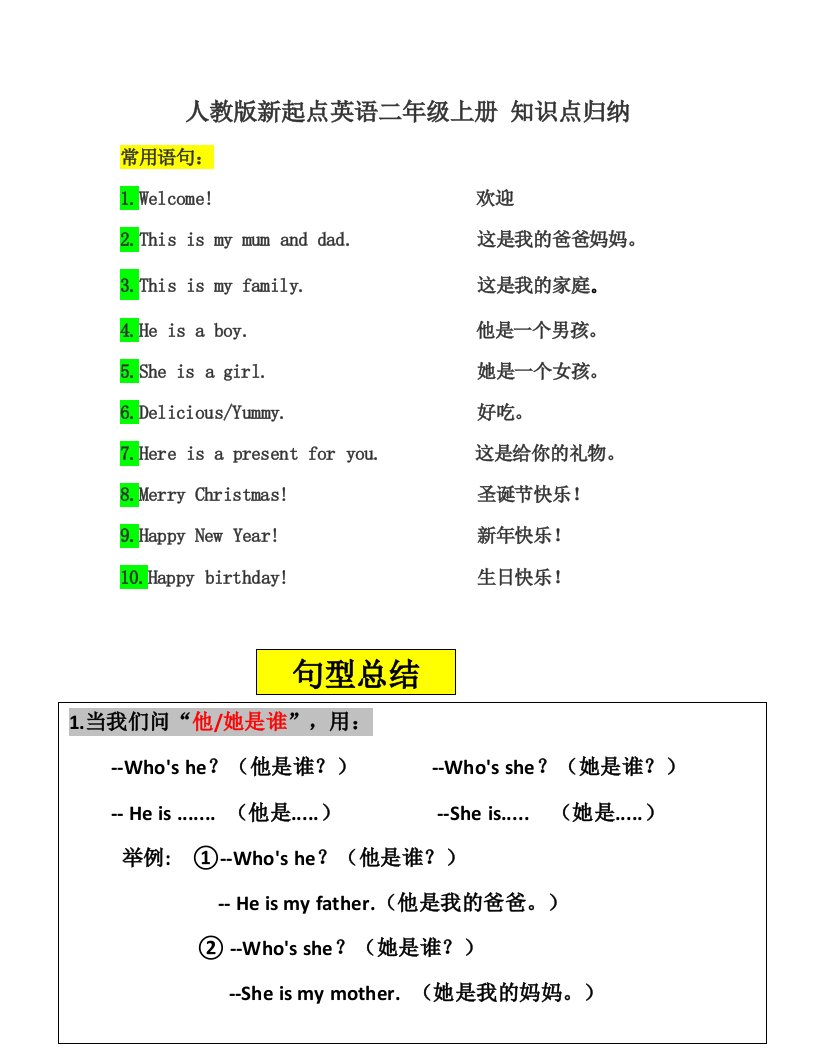 人教版新起点英语二年级上册 知识点归纳

常用语句：

1.Welcome! 欢迎

2.This is my mum and dad. 这是我的爸爸妈妈。

3.This is my family. 这是我的家庭。

4.He is a boy. 他是一个男孩。

5.She is a girl. 她是一个女孩。

6.Delicious/Yummy. 好吃。

7.Here is a present for you. 这是给你的礼物。

8.Merry Christmas! 圣诞节快乐！

9.Happy New Year! 新年快乐！

10.Happy birthday! 生日快乐！

句型总结

1.当我们问“他/她是谁”，用：

--Who's he？（他是谁？） --Who's she？（她是谁？）

-- He is ....... （他是.....） --She is..... （她是.....）

举例: ①--Who's he？（他是谁？）

-- He is my father.（他是我的爸爸。）

② --Who's she？（她是谁？）

--She is my mother. （她是我的妈妈。）